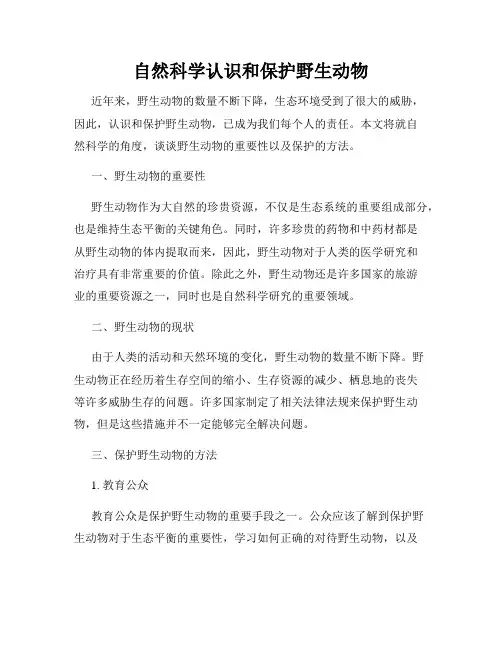 自然科学认识和保护野生动物

近年来，野生动物的数量不断下降，生态环境受到了很大的威胁，因此，认识和保护野生动物，已成为我们每个人的责任。本文将就自然科学的角度，谈谈野生动物的重要性以及保护的方法。

一、野生动物的重要性

野生动物作为大自然的珍贵资源，不仅是生态系统的重要组成部分，也是维持生态平衡的关键角色。同时，许多珍贵的药物和中药材都是从野生动物的体内提取而来，因此，野生动物对于人类的医学研究和治疗具有非常重要的价值。除此之外，野生动物还是许多国家的旅游业的重要资源之一，同时也是自然科学研究的重要领域。

二、野生动物的现状

由于人类的活动和天然环境的变化，野生动物的数量不断下降。野生动物正在经历着生存空间的缩小、生存资源的减少、栖息地的丧失等许多威胁生存的问题。许多国家制定了相关法律法规来保护野生动物，但是这些措施并不一定能够完全解决问题。

三、保护野生动物的方法

1. 教育公众

教育公众是保护野生动物的重要手段之一。公众应该了解到保护野生动物对于生态平衡的重要性，学习如何正确的对待野生动物，以及